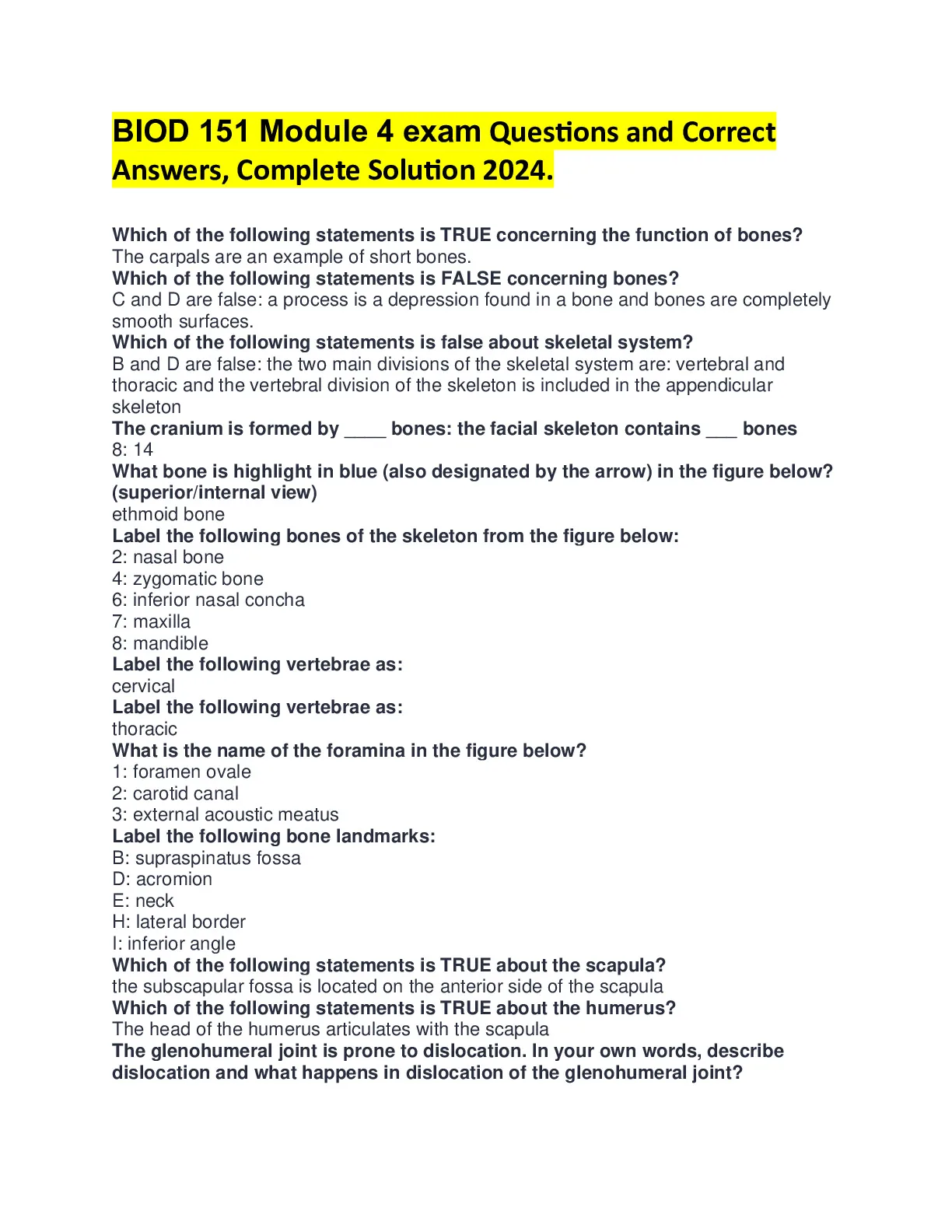 BIOD 151 Module 4 exam Questions and Correct Answers, Complete Solution 2024.

Which of the following statements is TRUE concerning the function of bones?
The carpals are an example of short bones.
Which of the following statements is FALSE concerning bones?
C and D are false: a process is a depression found in a bone and bones are completely smooth surfaces.
Which of the following statements is false about skeletal system?
B and D are false: the two main divisions of the skeletal system are: vertebral and thoracic and the vertebral division of the skeleton is included in the appendicular skeleton
The cranium is formed by ____ bones: the facial skeleton contains ___ bones
8: 14
What bone is highlight in blue (also designated by the arrow) in the figure below? (superior/internal view)
ethmoid bone
Label the following bones of the skeleton from the figure below:
2: nasal bone
4: zygomatic bone
6: inferior nasal concha
7: maxilla
8: mandible
Label the following vertebrae as:
cervical
Label the following vertebrae as:
thoracic
What is the name of the foramina in the figure below?
1: foramen ovale
2: carotid canal
3: external acoustic meatus
Label the following bone landmarks:
B: supraspinatus fossa
D: acromion
E: neck
H: lateral border
I: inferior angle
Which of the following statements is TRUE about the scapula?
the subscapular fossa is located on the anterior side of the scapula
Which of the following statements is TRUE about the humerus?
The head of the humerus articulates with the scapula
The glenohumeral joint is prone to dislocation. In your own words, describe dislocation and what happens in dislocation of the glenohumeral joint?